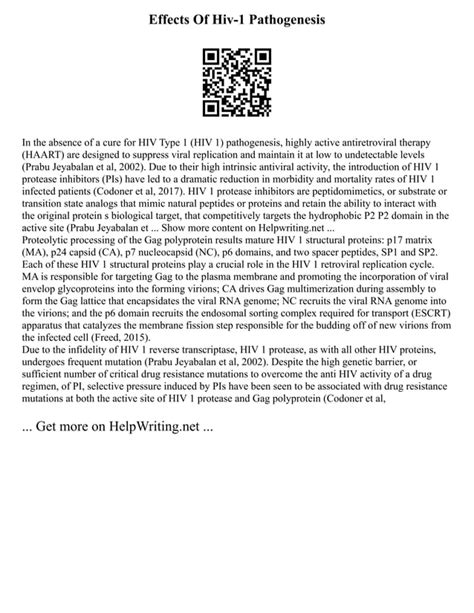 Effects Of Hiv-1 Pathogenesis

In the absence of a cure for HIV Type 1 (HIV 1) pathogenesis, highly active antiretroviral therapy (HAART) are designed to suppress viral replication and maintain it at low to undetectable levels (Prabu Jeyabalan et al, 2002). Due to their high intrinsic antiviral activity, the introduction of HIV 1 protease inhibitors (PIs) have led to a dramatic reduction in morbidity and mortality rates of HIV 1 infected patients (Codoner et al, 2017). HIV 1 protease inhibitors are peptidomimetics, or substrate or transition state analogs that mimic natural peptides or proteins and retain the ability to interact with the original protein s biological target, that competitively targets the hydrophobic P2 P2 domain in the active site (Prabu Jeyabalan et ... Show more content on Helpwriting.net ...
Proteolytic processing of the Gag polyprotein results mature HIV 1 structural proteins: p17 matrix (MA), p24 capsid (CA), p7 nucleocapsid (NC), p6 domains, and two spacer peptides, SP1 and SP2. Each of these HIV 1 structural proteins play a crucial role in the HIV 1 retroviral replication cycle. MA is responsible for targeting Gag to the plasma membrane and promoting the incorporation of viral envelop glycoproteins into the forming virions; CA drives Gag multimerization during assembly to form the Gag lattice that encapsidates the viral RNA genome; NC recruits the viral RNA genome into the virions; and the p6 domain recruits the endosomal sorting complex required for transport (ESCRT) apparatus that catalyzes the membrane fission step responsible for the budding off of new virions from the infected cell (Freed, 2015).
Due to the infidelity of HIV 1 reverse transcriptase, HIV 1 protease, as with all other HIV proteins, undergoes frequent mutation (Prabu Jeyabalan et al, 2002). Despite the high genetic barrier, or sufficient number of critical drug resistance mutations to overcome the anti HIV activity of a drug regimen, of PI, selective pressure induced by PIs have been seen to be associated with drug resistance mutations at both the active site of HIV 1 protease and Gag polyprotein (Codoner et al,

... Get more on HelpWriting.net ...